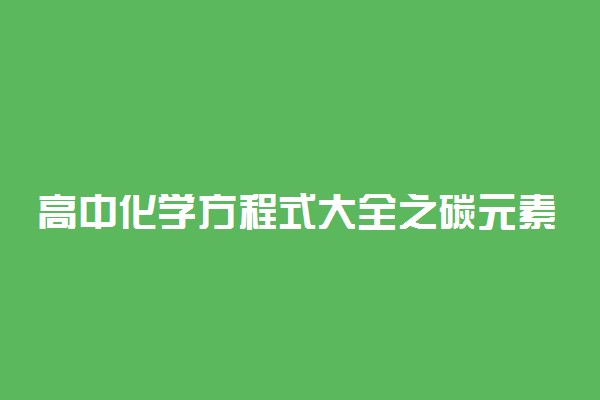 高中化学方程式大全之碳元素